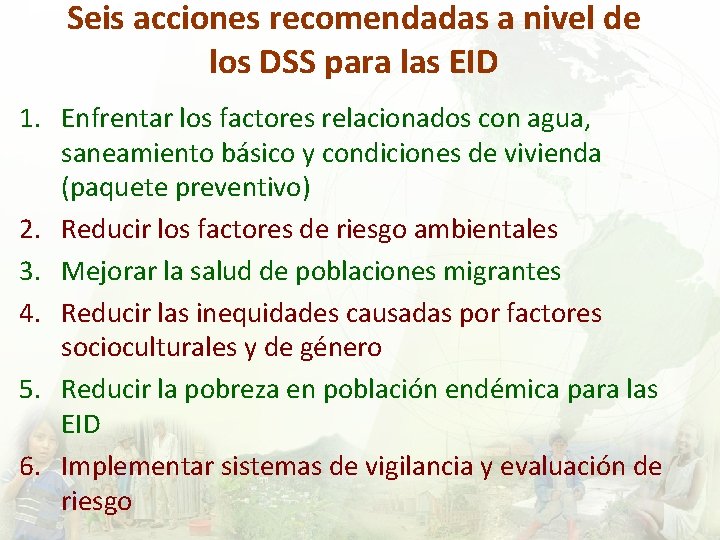 Seis acciones recomendadas a nivel de los DSS para las EID

1. Enfrentar los factores relacionados con agua, saneamiento básico y condiciones de vivienda (paquete preventivo)
2. Reducir los factores de riesgo ambientales
3. Mejorar la salud de poblaciones migrantes
4. Reducir las inequidades causadas por factores socioculturales y de género
5. Reducir la pobreza en población endémica para las EID
6. Implementar sistemas de vigilancia y evaluación de riesgo